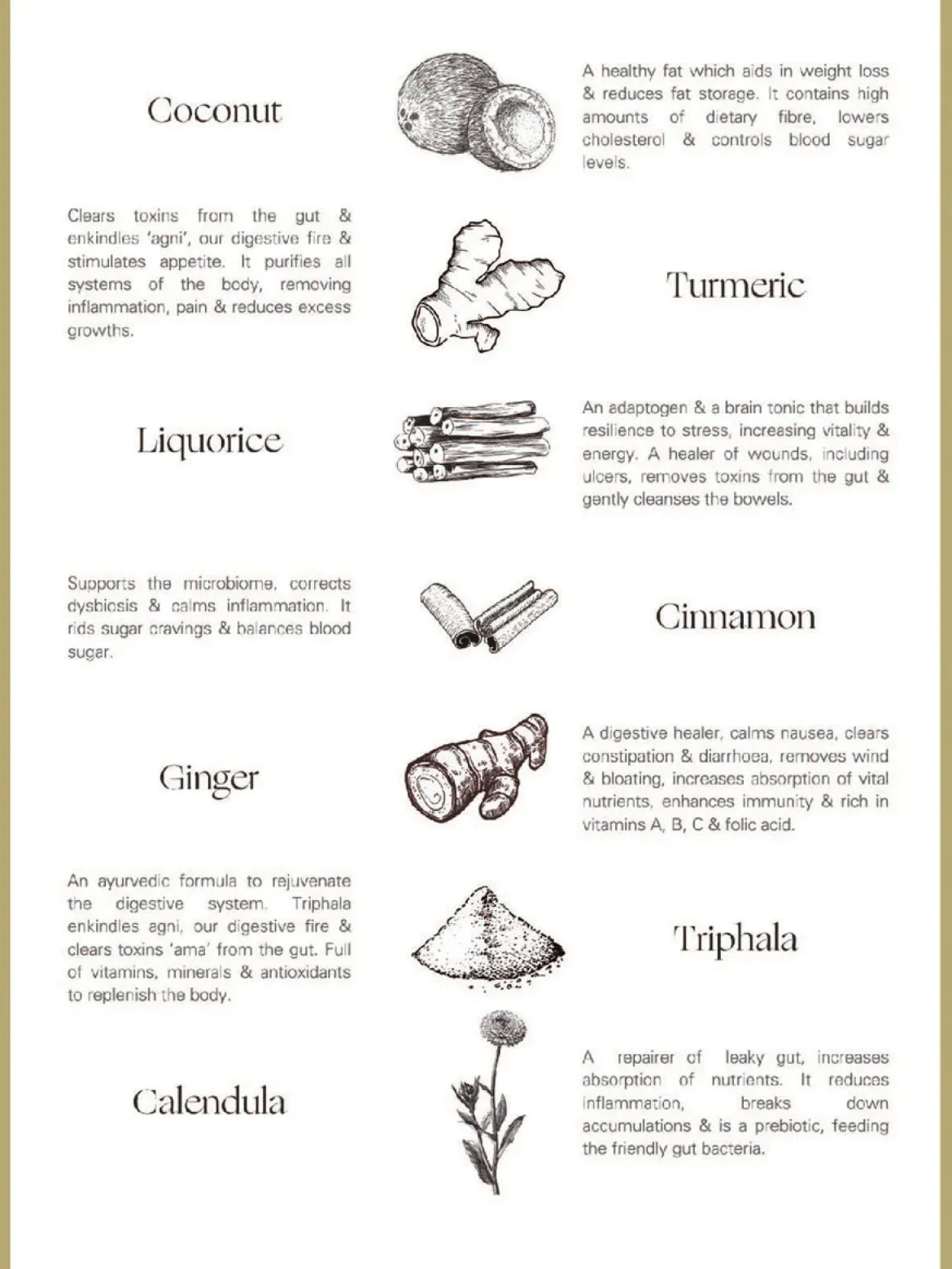 Coconut

A healthy fat which aids in weight loss & reduces fat storage. It contains high amounts of dietary fibre, lowers cholesterol & controls blood sugar levels.

Clears toxins from the gut & enkindles 'agni', our digestive fire & stimulates appetite. It purifies all systems of the body, removing inflammation, pain & reduces excess growths.

Turmeric

Liquorice

An adaptogen & a brain tonic that builds resilience to stress, increasing vitality & energy. A healer of wounds, including ulcers, removes toxins from the gut & gently cleanses the bowels.

Supports the microbiome, corrects dysbiosis & calms inflammation. It rids sugar cravings & balances blood sugar.

Cinnamon

Ginger

A digestive healer, calms nausea, clears constipation & diarrhoea, removes wind & bloating, increases absorption of vital nutrients, enhances immunity & rich in vitamins A, B, C & folic acid.

An ayurvedic formula to rejuvenate the digestive system. Triphala enkindles agni, our digestive fire & clears toxins 'ama' from the gut. Full of vitamins, minerals & antioxidants to replenish the body.

Triphala

Calendula

A repairer of leaky gut, increases absorption of nutrients. It reduces inflammation, breaks down accumulations & is a prebiotic, feeding the friendly gut bacteria.